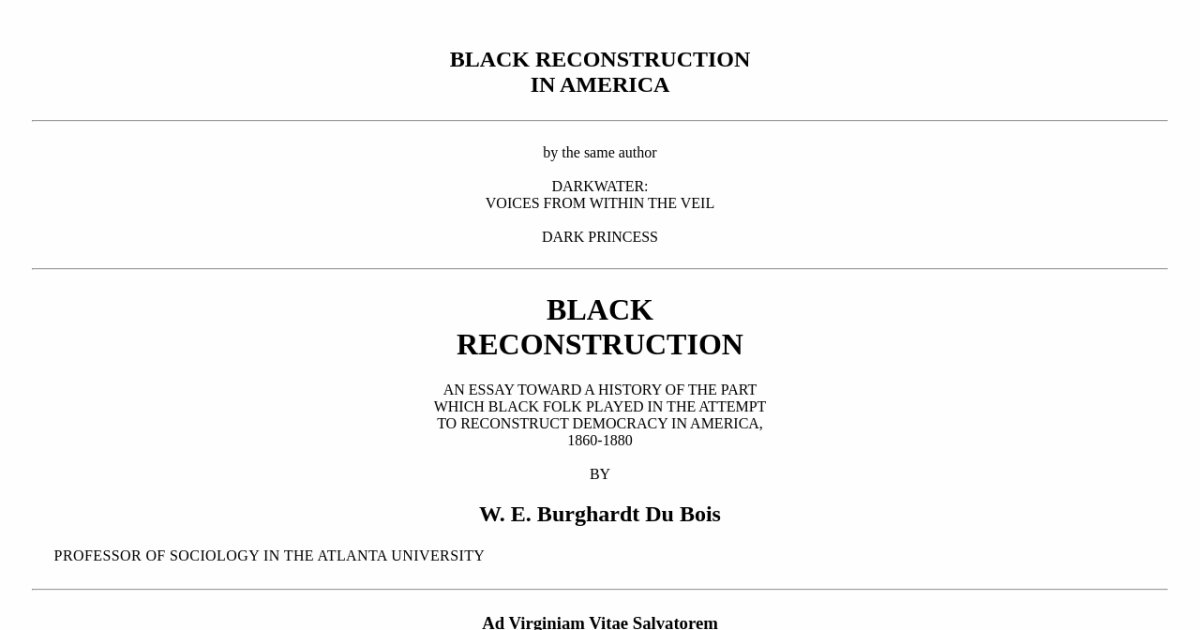 BLACK RECONSTRUCTION
IN AMERICA

by the same author

DARKWATER:
VOICES FROM WITHIN THE VEIL

DARK PRINCESS

BLACK
RECONSTRUCTION

AN ESSAY TOWARD A HISTORY OF THE PART WHICH BLACK FOLK PLAYED IN THE ATTEMPT TO RECONSTRUCT DEMOCRACY IN AMERICA, 1860-1880

BY

W. E. Burghardt Du Bois

PROFESSOR OF SOCIOLOGY IN THE ATLANTA UNIVERSITY

Ad Virginiam Vitae Salvatorem